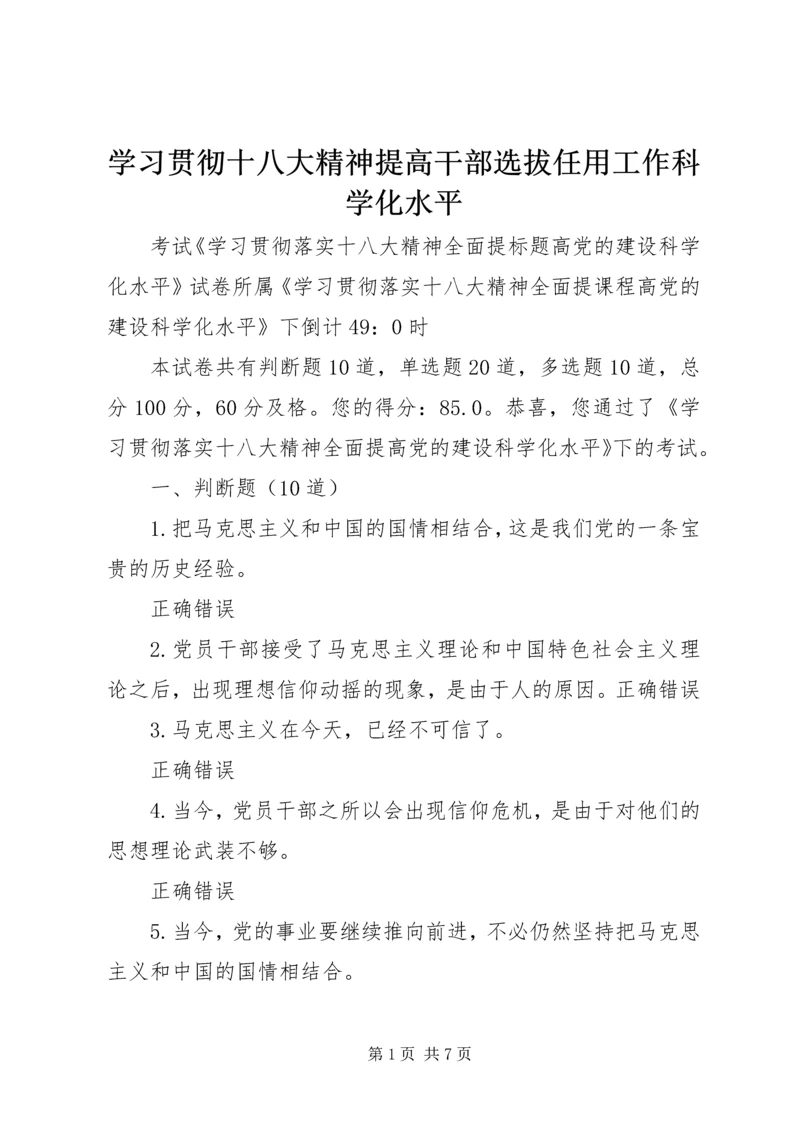 学习贯彻十八大精神提高干部选拔任用工作科学化水平

考试《学习贯彻落实十八大精神全面提标题高党的建设科学化水平》试卷所属《学习贯彻落实十八大精神全面提课程高党的建设科学化水平》下倒计49：0时

本试卷共有判断题10道，单选题20道，多选题10道，总分100分，60分及格。您的得分：85.0。恭喜，您通过了《学习贯彻落实十八大精神全面提高党的建设科学化水平》下的考试。

一、判断题（10道）

1.把马克思主义和中国的国情相结合，这是我们党的一条宝贵的历史经验。

正确错误

2.党员干部接受了马克思主义理论和中国特色社会主义理论之后，出现理想信仰动摇的现象，是由于人的原因。正确错误

3.马克思主义在今天，已经不可信了。

正确错误

4.当今，党员干部之所以会出现信仰危机，是由于对他们的思想理论武装不够。

正确错误

5.当今，党的事业要继续推向前进，不必仍然坚持把马克思主义和中国的国情相结合。

第1页 共7页